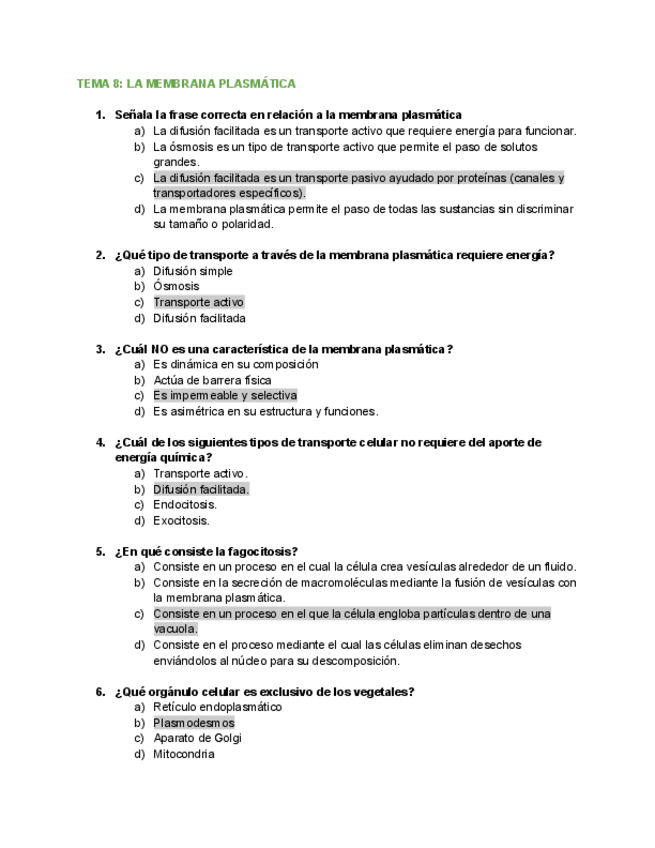 TEMA 8: LA MEMBRANA PLASMÁTICA

1. Señala la frase correcta en relación a la membrana plasmática
a) La difusión facilitada es un transporte activo que requiere energía para funcionar.
b) La ósmosis es un tipo de transporte activo que permite el paso de solutos grandes.
c) La difusión facilitada es un transporte pasivo ayudado por proteínas (canales y transportadores específicos).
d) La membrana plasmática permite el paso de todas las sustancias sin discriminar su tamaño o polaridad.

2. ¿Qué tipo de transporte a través de la membrana plasmática requiere energía?
a) Difusión simple
b) Ósmosis
c) Transporte activo
d) Difusión facilitada

3. ¿Cuál NO es una característica de la membrana plasmática?
a) Es dinámica en su composición
b) Actúa de barrera física
c) Es impermeable y selectiva
d) Es asimétrica en su estructura y funciones.

4. ¿Cuál de los siguientes tipos de transporte celular no requiere del aporte de energía química?
a) Transporte activo.
b) Difusión facilitada.
c) Endocitosis.
d) Exocitosis.

5. ¿En qué consiste la fagocitosis?
a) Consiste en un proceso en el cual la célula crea vesículas alrededor de un fluido.
b) Consiste en la secreción de macromoléculas mediante la fusión de vesículas con la membrana plasmática.
c) Consiste en un proceso en el que la célula engloba partículas dentro de una vacuola.
d) Consiste en el proceso mediante el cual las células eliminan desechos enviándolos al núcleo para su descomposición.

6. ¿Qué orgánulo celular es exclusivo de los vegetales?
a) Retículo endoplasmático
b) Plasmodesmos
c) Aparato de Golgi
d) Mitocondria